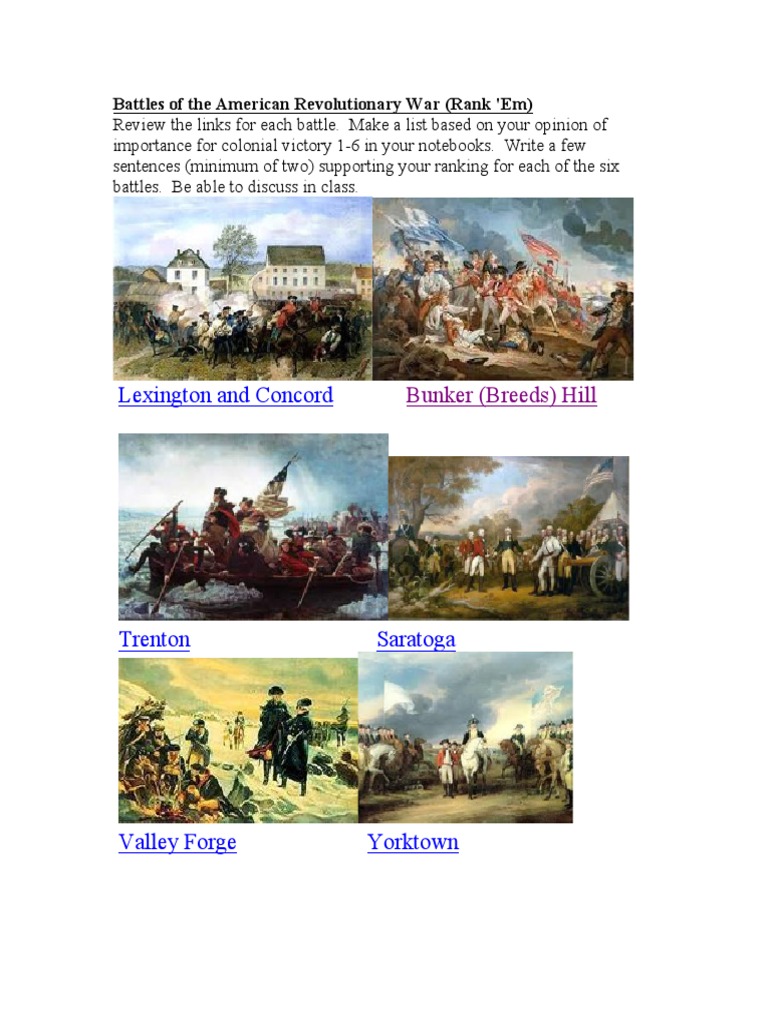 Battles of the American Revolutionary War (Rank 'Em)
Review the links for each battle. Make a list based on your opinion of importance for colonial victory 1-6 in your notebooks. Write a few sentences (minimum of two) supporting your ranking for each of the six battles. Be able to discuss in class.

Lexington and Concord

Bunker (Breeds) Hill

Trenton

Saratoga

Valley Forge

Yorktown